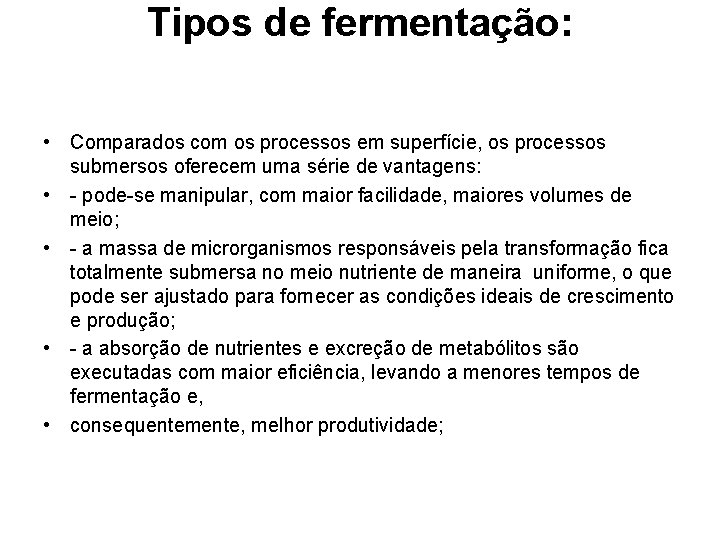 Tipos de fermentação:

• Comparados com os processos em superfície, os processos submersos oferecem uma série de vantagens:
• - pode-se manipular, com maior facilidade, maiores volumes de meio;
• - a massa de microrganismos responsáveis pela transformação fica totalmente submersa no meio nutriente de maneira uniforme, o que pode ser ajustado para fornecer as condições ideais de crescimento e produção;
• - a absorção de nutrientes e excreção de metabólitos são executadas com maior eficiência, levando a menores tempos de fermentação e,
• consequentemente, melhor produtividade;